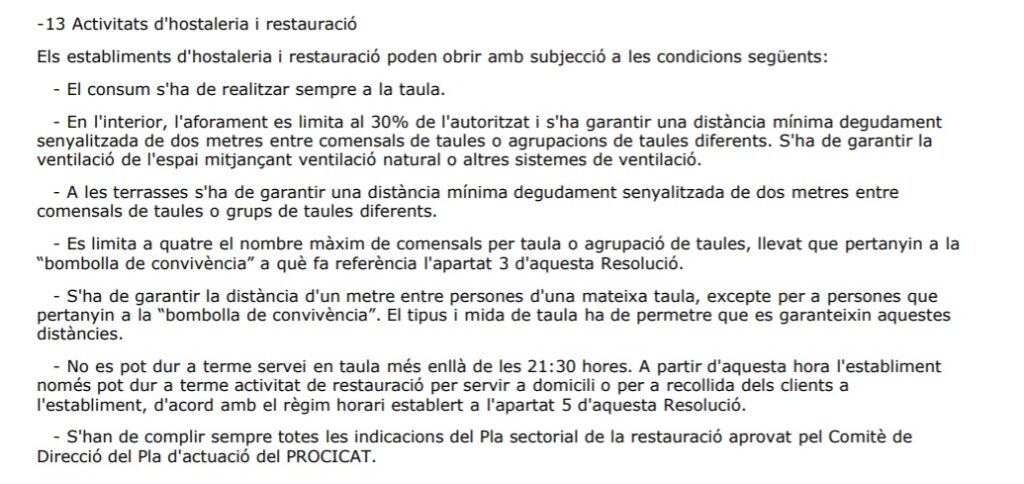 -13 Activitats d'hostaleria i restauració

Els establiments d'hostaleria i restauració poden obrir amb subjecció a les condicions següents:

- El consum s'ha de realitzar sempre a la taula.

- En l'interior, l'aforament es limita al 30% de l'autoritzat i s'ha garantir una distància mínima degudament senyalitzada de dos metres entre comensals de taules o agrupacions de taules diferents. S'ha de garantir la ventilació de l'espai mitjançant ventilació natural o altres sistemes de ventilació.

- A les terrasses s'ha de garantir una distància mínima degudament senyalitzada de dos metres entre comensals de taules o grups de taules diferents.

- Es limita a quatre el nombre màxim de comensals per taula o agrupació de taules, llevat que pertanyin a la "bombolla de convivència" a què fa referència l'apartat 3 d'aquesta Resolució.

- S'ha de garantir la distància d'un metre entre persones d'una mateixa taula, excepte per a persones que pertanyin a la "bombolla de convivència". El tipus i mida de taula ha de permetre que es garanteixin aquestes distàncies.

- No es pot dur a terme servei en taula més enllà de les 21:30 hores. A partir d'aquesta hora l'establiment només pot dur a terme activitat de restauració per servir a domicili o per a recollida dels clients a l'establiment, d'acord amb el règim horari establert a l'apartat 5 d'aquesta Resolució.

- S'han de complir sempre totes les indicacions del Pla sectorial de la restauració aprovat pel Comitè de Direcció del Pla d'actuació del PROCICAT.